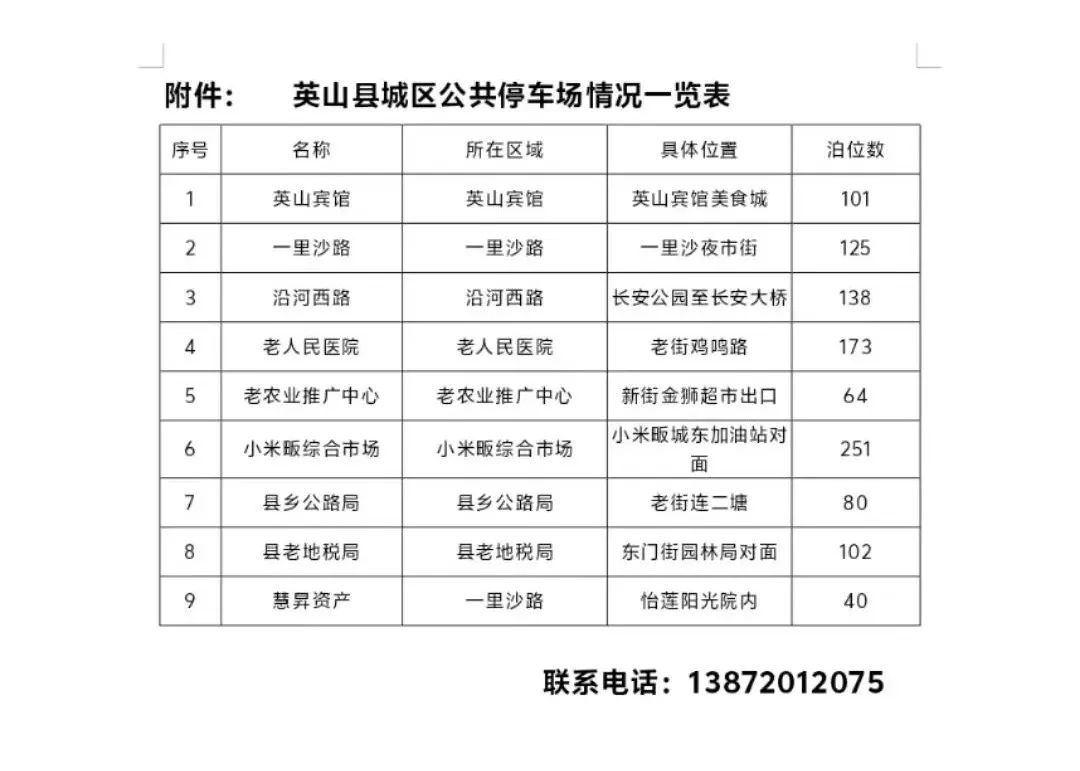 附件：　　英山县城区公共停车场情况一览表

| 序号 | 名称 | 所在区域 | 具体位置 | 泊位数 |
|---|---|---|---|---|
| 1 | 英山宾馆 | 英山宾馆 | 英山宾馆美食城 | 101 |
| 2 | 一里沙路 | 一里沙路 | 一里沙夜市街 | 125 |
| 3 | 沿河西路 | 沿河西路 | 长安公园至长安大桥 | 138 |
| 4 | 老人民医院 | 老人民医院 | 老街鸡鸣路 | 173 |
| 5 | 老农业推广中心 | 老农业推广中心 | 新街金狮超市出口 | 64 |
| 6 | 小米畈综合市场 | 小米畈综合市场 | 小米畈城东加油站对面 | 251 |
| 7 | 县乡公路局 | 县乡公路局 | 老街连二塘 | 80 |
| 8 | 县老地税局 | 县老地税局 | 东门街园林局对面 | 102 |
| 9 | 慧昇资产 | 一里沙路 | 怡莲阳光院内 | 40 |

联系电话：13872012075